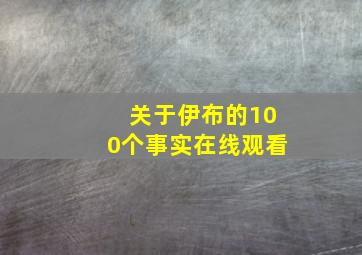 关于伊布的100个事实在线观看